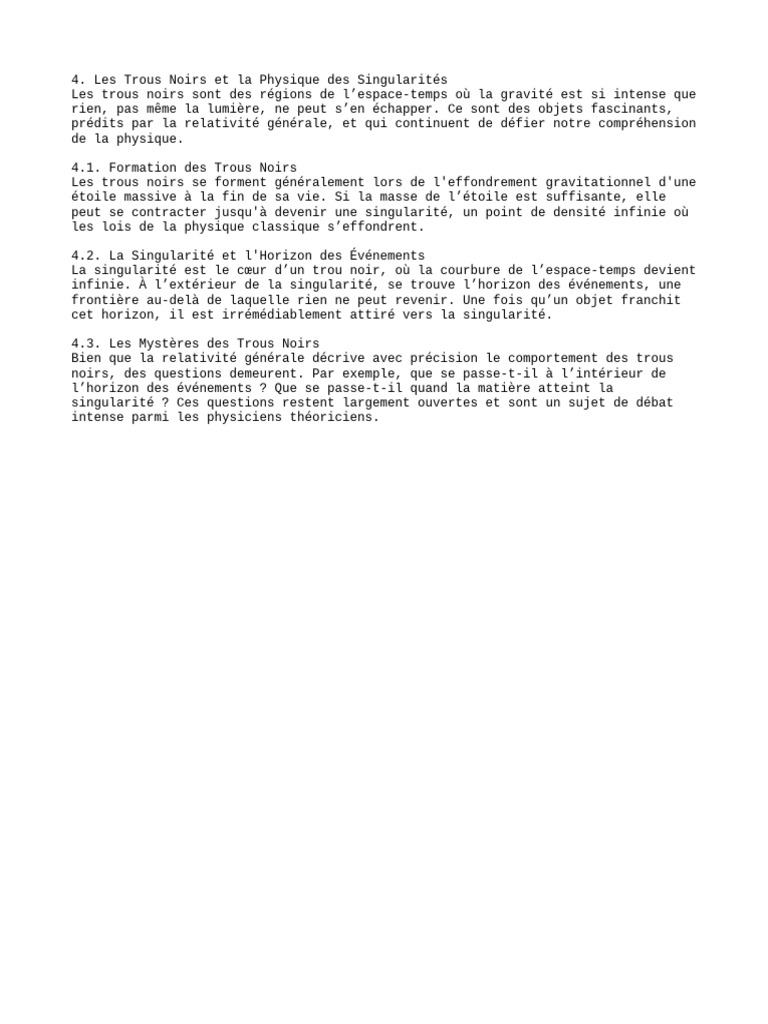 4. Les Trous Noirs et la Physique des Singularités
Les trous noirs sont des régions de l’espace-temps où la gravité est si intense que rien, pas même la lumière, ne peut s’en échapper. Ce sont des objets fascinants, prédits par la relativité générale, et qui continuent de défier notre compréhension de la physique.

4.1. Formation des Trous Noirs
Les trous noirs se forment généralement lors de l'effondrement gravitationnel d'une étoile massive à la fin de sa vie. Si la masse de l’étoile est suffisante, elle peut se contracter jusqu'à devenir une singularité, un point de densité infinie où les lois de la physique classique s’effondrent.

4.2. La Singularité et l'Horizon des Événements
La singularité est le cœur d’un trou noir, où la courbure de l’espace-temps devient infinie. À l’extérieur de la singularité, se trouve l’horizon des événements, une frontière au-delà de laquelle rien ne peut revenir. Une fois qu’un objet franchit cet horizon, il est irrémédiablement attiré vers la singularité.

4.3. Les Mystères des Trous Noirs
Bien que la relativité générale décrive avec précision le comportement des trous noirs, des questions demeurent. Par exemple, que se passe-t-il à l’intérieur de l’horizon des événements ? Que se passe-t-il quand la matière atteint la singularité ? Ces questions restent largement ouvertes et sont un sujet de débat intense parmi les physiciens théoriciens.